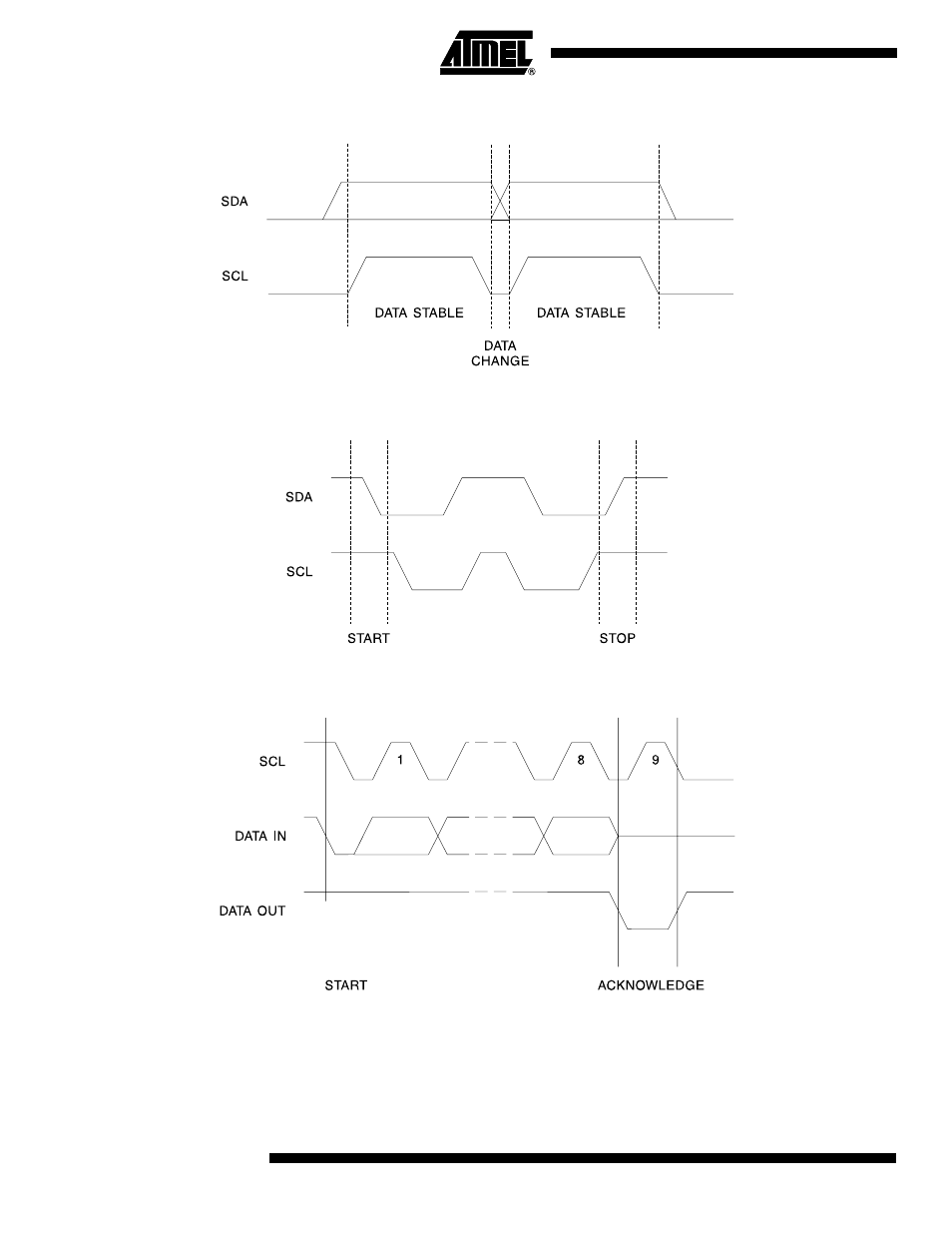 ATMEL®

SDA

SCL

DATA STABLE

DATA STABLE

DATA CHANGE

SDA

SCL

START

STOP

SCL

1

8

9

DATA IN

DATA OUT

START

ACKNOWLEDGE